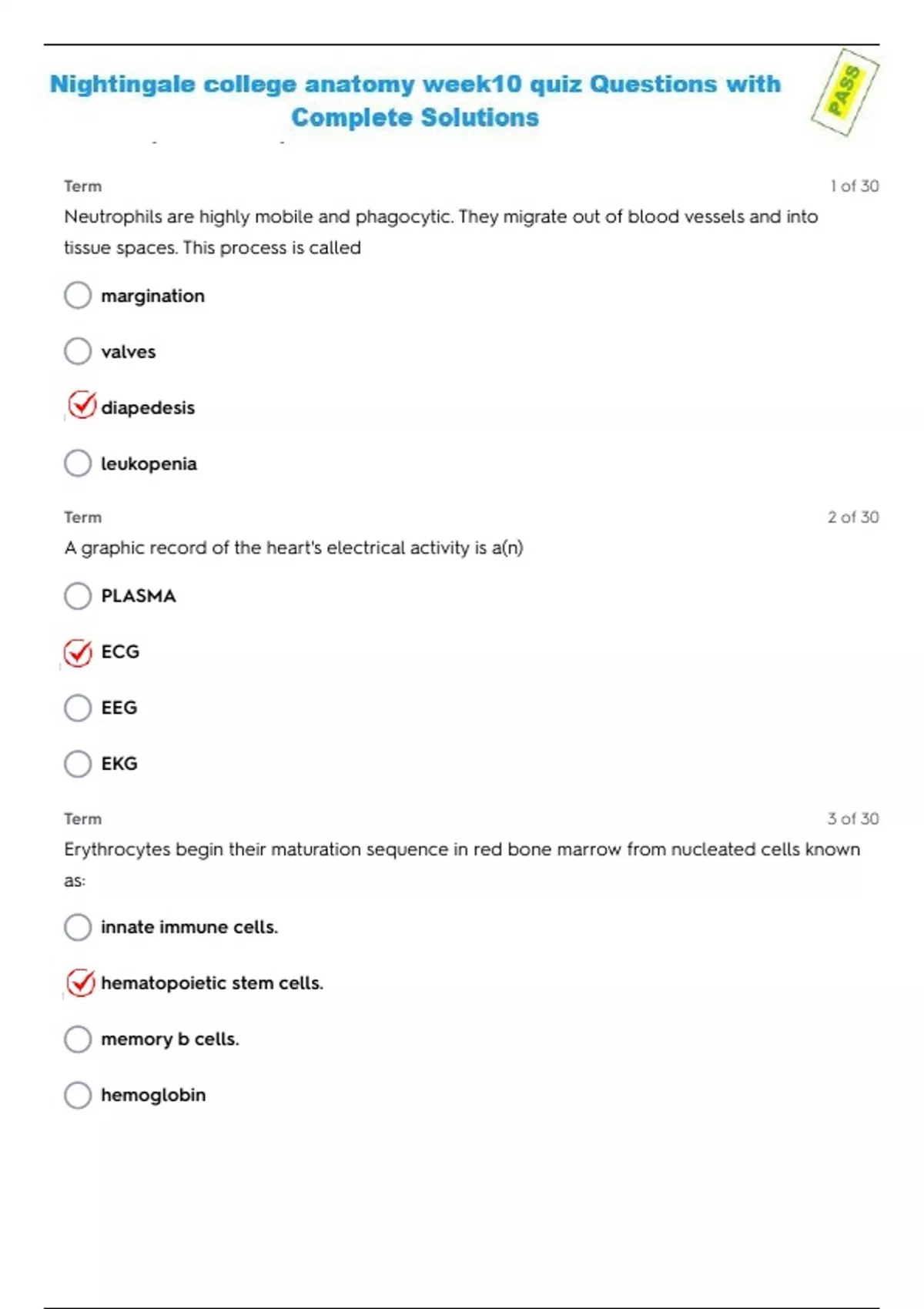 Nightingale college anatomy week10 quiz Questions with Complete Solutions

PASS

Term 1 of 30

Neutrophils are highly mobile and phagocytic. They migrate out of blood vessels and into tissue spaces. This process is called

margination

valves

diapedesis

leukopenia

Term 2 of 30

A graphic record of the heart's electrical activity is a(n)

PLASMA

ECG

EEG

EKG

Term 3 of 30

Erythrocytes begin their maturation sequence in red bone marrow from nucleated cells known as:

innate immune cells.

hematopoietic stem cells.

memory b cells.

hemoglobin